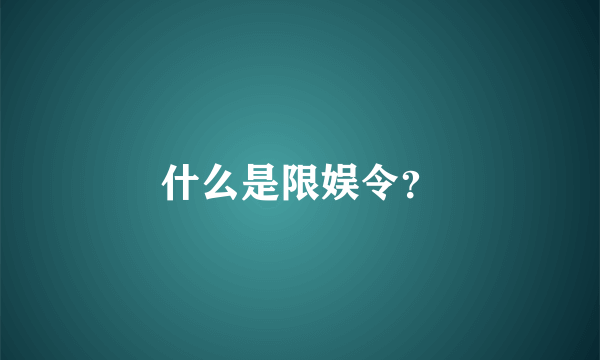 什么是限娱令?